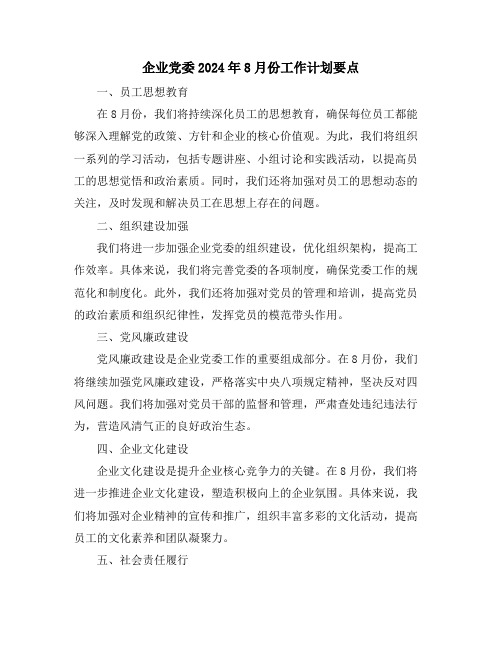 企业党委2024年8月份工作计划要点

一、员工思想教育

在8月份，我们将持续深化员工的思想教育，确保每位员工都能够深入理解党的政策、方针和企业的核心价值观。为此，我们将组织一系列的学习活动，包括专题讲座、小组讨论和实践活动，以提高员工的思想觉悟和政治素质。同时，我们还将加强对员工的思想动态的关注，及时发现和解决员工在思想上存在的问题。

二、组织建设加强

我们将进一步加强企业党委的组织建设，优化组织架构，提高工作效率。具体来说，我们将完善党委的各项制度，确保党委工作的规范化和制度化。此外，我们还将加强对党员的管理和培训，提高党员的政治素质和组织纪律性，发挥党员的模范带头作用。

三、党风廉政建设

党风廉政建设是企业党委工作的重要组成部分。在8月份，我们将继续加强党风廉政建设，严格落实中央八项规定精神，坚决反对四风问题。我们将加强对党员干部的监督和管理，严肃查处违纪违法行为，营造风清气正的良好政治生态。

四、企业文化建设

企业文化建设是提升企业核心竞争力的关键。在8月份，我们将进一步推进企业文化建设，塑造积极向上的企业氛围。具体来说，我们将加强对企业精神的宣传和推广，组织丰富多彩的文化活动，提高员工的文化素养和团队凝聚力。

五、社会责任履行